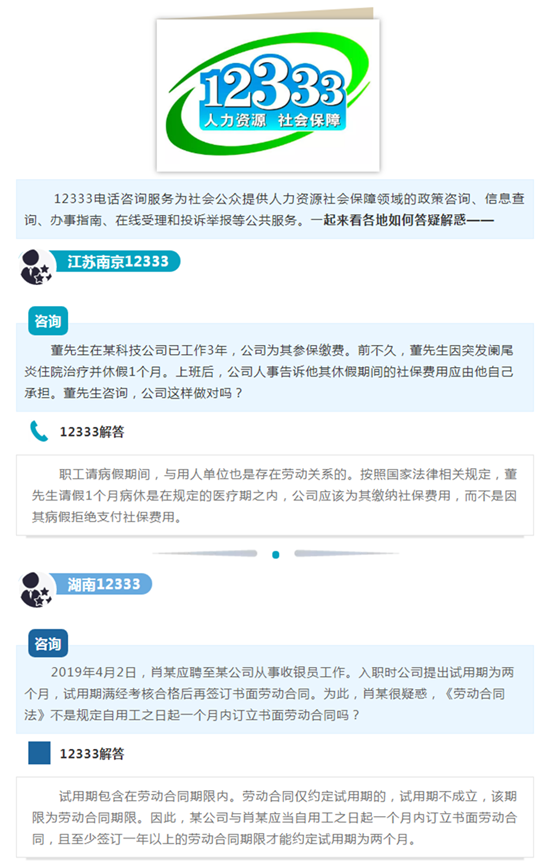 12333
人力资源 社会保障

12333电话咨询服务为社会公众提供人力资源社会保障领域的政策咨询、信息查询、办事指南、在线受理和投诉举报等公共服务。一起来看各地如何答疑解惑——

江苏南京12333

咨询

董先生在某科技公司已工作3年，公司为其参保缴费。前不久，董先生因突发阑尾炎住院治疗并休假1个月。上班后，公司人事告诉他其休假期间的社保费用应由他自己承担。董先生咨询，公司这样做对吗？

12333解答

职工请病假期间，与用人单位也是存在劳动关系的。按照国家法律相关规定，董先生请假1个月病休是在规定的医疗期之内，公司应该为其缴纳社保费用，而不是因其病假拒绝支付社保费用。

湖南12333

咨询

2019年4月2日，肖某应聘至某公司从事收银员工作。入职时公司提出试用期为两个月，试用期满经考核合格后再签订书面劳动合同。为此，肖某很疑惑，《劳动合同法》不是规定自用工之日起一个月内订立书面劳动合同吗？

12333解答

试用期包含在劳动合同期限内。劳动合同仅约定试用期的，试用期不成立，该期限为劳动合同期限。因此，某公司与肖某应当自用工之日起一个月内订立书面劳动合同，且至少签订一年以上的劳动合同期限才能约定试用期为两个月。